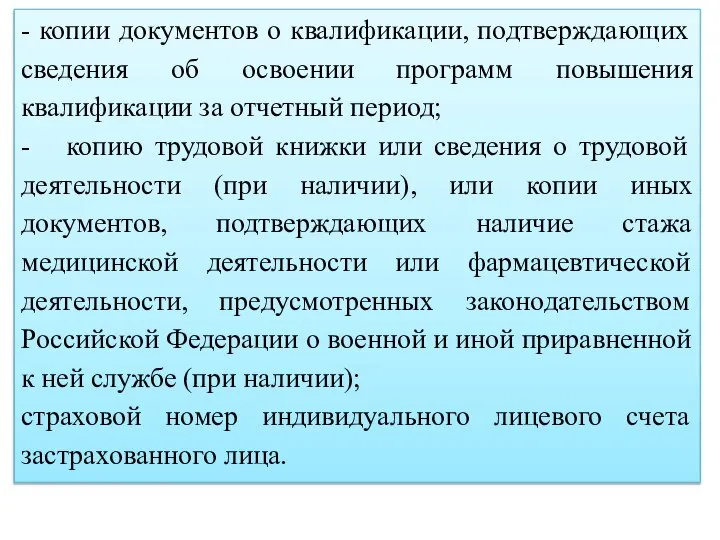 - копии документов о квалификации, подтверждающих сведения об освоении программ повышения квалификации за отчетный период;

- копию трудовой книжки или сведения о трудовой деятельности (при наличии), или копии иных документов, подтверждающих наличие стажа медицинской деятельности или фармацевтической деятельности, предусмотренных законодательством Российской Федерации о военной и иной приравненной к ней службе (при наличии);

страховой номер индивидуального лицевого счета застрахованного лица.